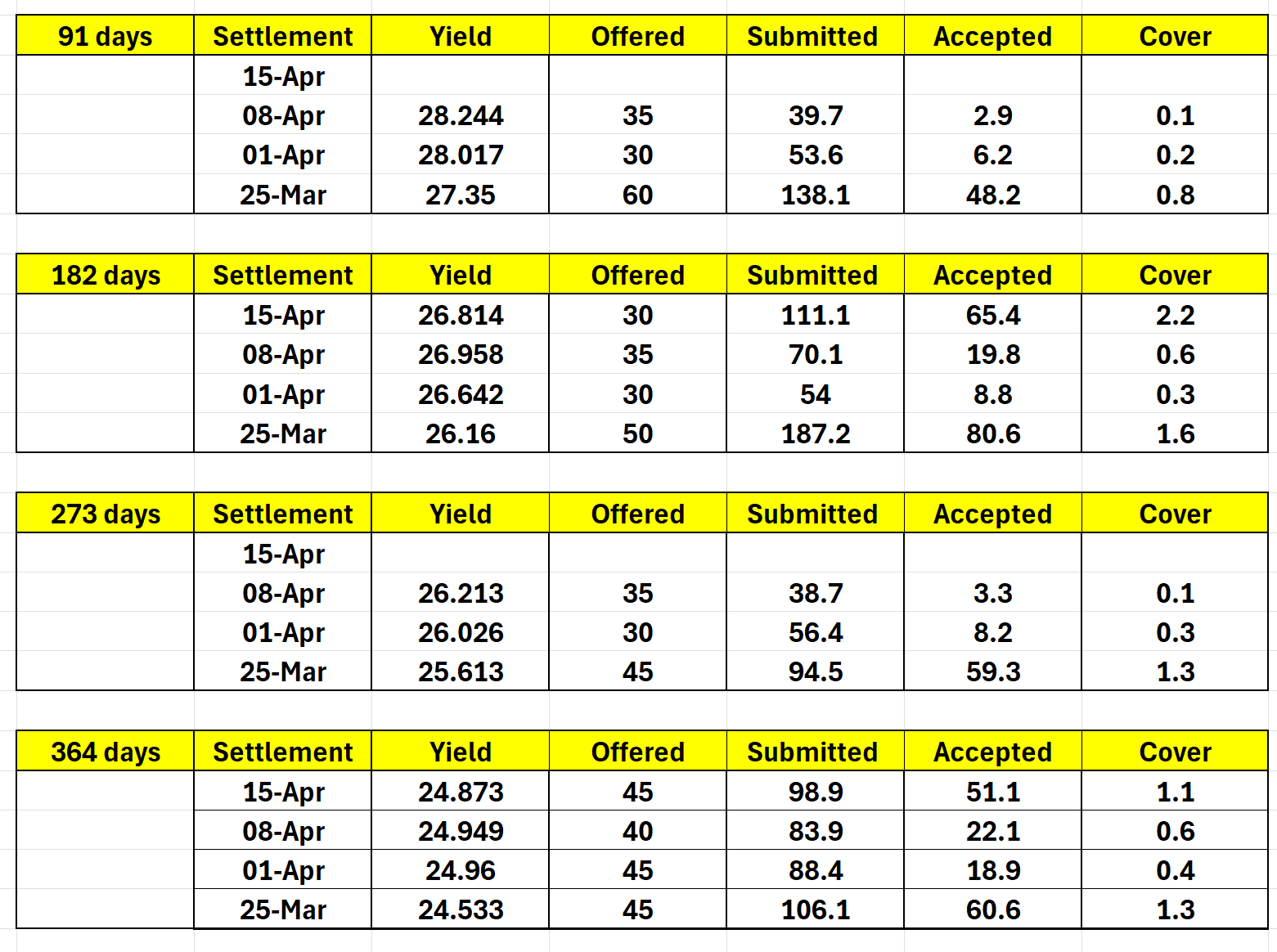 | 91 days | Settlement | Yield | Offered | Submitted | Accepted | Cover |
|---|---|---|---|---|---|---|
| | 15-Apr | | | | | |
| | 08-Apr | 28.244 | 35 | 39.7 | 2.9 | 0.1 |
| | 01-Apr | 28.017 | 30 | 53.6 | 6.2 | 0.2 |
| | 25-Mar | 27.35 | 60 | 138.1 | 48.2 | 0.8 |

| 182 days | Settlement | Yield | Offered | Submitted | Accepted | Cover |
|---|---|---|---|---|---|---|
| | 15-Apr | 26.814 | 30 | 111.1 | 65.4 | 2.2 |
| | 08-Apr | 26.958 | 35 | 70.1 | 19.8 | 0.6 |
| | 01-Apr | 26.642 | 30 | 54 | 8.8 | 0.3 |
| | 25-Mar | 26.16 | 50 | 187.2 | 80.6 | 1.6 |

| 273 days | Settlement | Yield | Offered | Submitted | Accepted | Cover |
|---|---|---|---|---|---|---|
| | 15-Apr | | | | | |
| | 08-Apr | 26.213 | 35 | 38.7 | 3.3 | 0.1 |
| | 01-Apr | 26.026 | 30 | 56.4 | 8.2 | 0.3 |
| | 25-Mar | 25.613 | 45 | 94.5 | 59.3 | 1.3 |

| 364 days | Settlement | Yield | Offered | Submitted | Accepted | Cover |
|---|---|---|---|---|---|---|
| | 15-Apr | 24.873 | 45 | 98.9 | 51.1 | 1.1 |
| | 08-Apr | 24.949 | 40 | 83.9 | 22.1 | 0.6 |
| | 01-Apr | 24.96 | 45 | 88.4 | 18.9 | 0.4 |
| | 25-Mar | 24.533 | 45 | 106.1 | 60.6 | 1.3 |